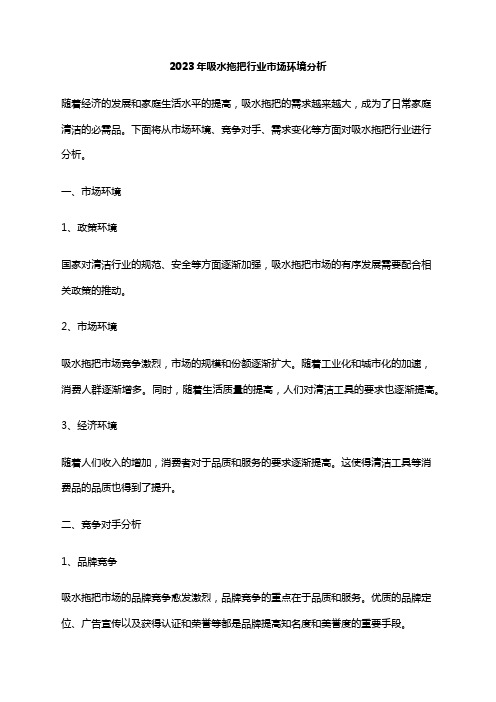 2023年吸水拖把行业市场环境分析

随着经济的发展和家庭生活水平的提高，吸水拖把的需求越来越大，成为了日常家庭清洁的必需品。下面将从市场环境、竞争对手、需求变化等方面对吸水拖把行业进行分析。

一、市场环境

1、政策环境

国家对清洁行业的规范、安全等方面逐渐加强，吸水拖把市场的有序发展需要配合相关政策的推动。

2、市场环境

吸水拖把市场竞争激烈，市场的规模和份额逐渐扩大。随着工业化和城市化的加速，消费人群逐渐增多。同时，随着生活质量的提高，人们对清洁工具的要求也逐渐提高。

3、经济环境

随着人们收入的增加，消费者对于品质和服务的要求逐渐提高。这使得清洁工具等消费品的品质也得到了提升。

二、竞争对手分析

1、品牌竞争

吸水拖把市场的品牌竞争愈发激烈，品牌竞争的重点在于品质和服务。优质的品牌定位、广告宣传以及获得认证和荣誉等都是品牌提高知名度和美誉度的重要手段。